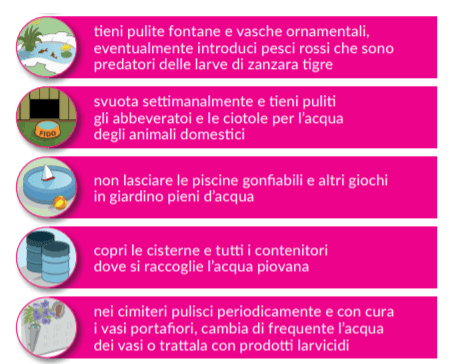 tieni pulite fontane e vasche ornamentali, eventualmente introduci pesci rossi che sono predatori delle larve di zanzara tigre

FIDO

svuota settimanalmente e tieni puliti gli abbeveratoi e le ciotole per l'acqua degli animali domestici

non lasciare le piscine gonfiabili e altri giochi in giardino pieni d'acqua

copri le cisterne e tutti i contenitori dove si raccoglie l'acqua piovana

nei cimiteri pulisci periodicamente e con cura i vasi portafiori, cambia di frequente l'acqua dei vasi o trattala con prodotti larvicidi